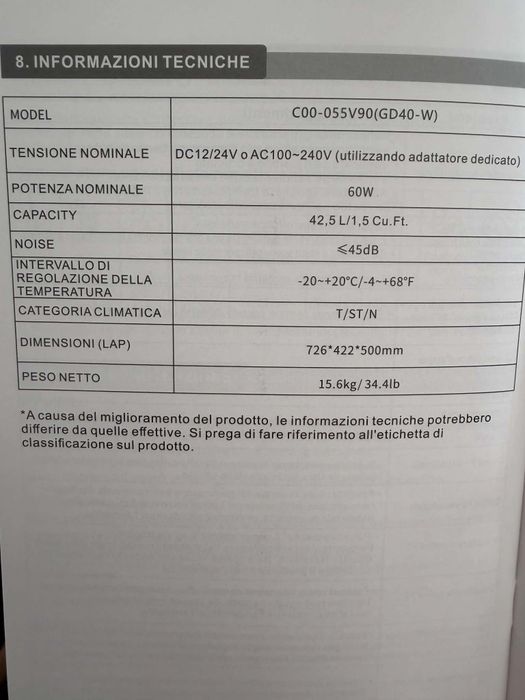 8. INFORMAZIONI TECNICHE

| MODEL | C00-055V90(GD40-W) |
|---|---|
| TENSIONE NOMINALE | DC12/24V o AC100~240V (utilizzando adattatore dedicato) |
| POTENZA NOMINALE | 60W |
| CAPACITY | 42,5 L/1,5 Cu.Ft. |
| NOISE | ≤45dB |
| INTERVALLO DI REGOLAZIONE DELLA TEMPERATURA | -20~+20°C/-4~+68°F |
| CATEGORIA CLIMATICA | T/ST/N |
| DIMENSIONI (LAP) | 726*422*500mm |
| PESO NETTO | 15.6kg/34.4lb |

*A causa del miglioramento del prodotto, le informazioni tecniche potrebbero differire da quelle effettive. Si prega di fare riferimento all'etichetta di classificazione sul prodotto.